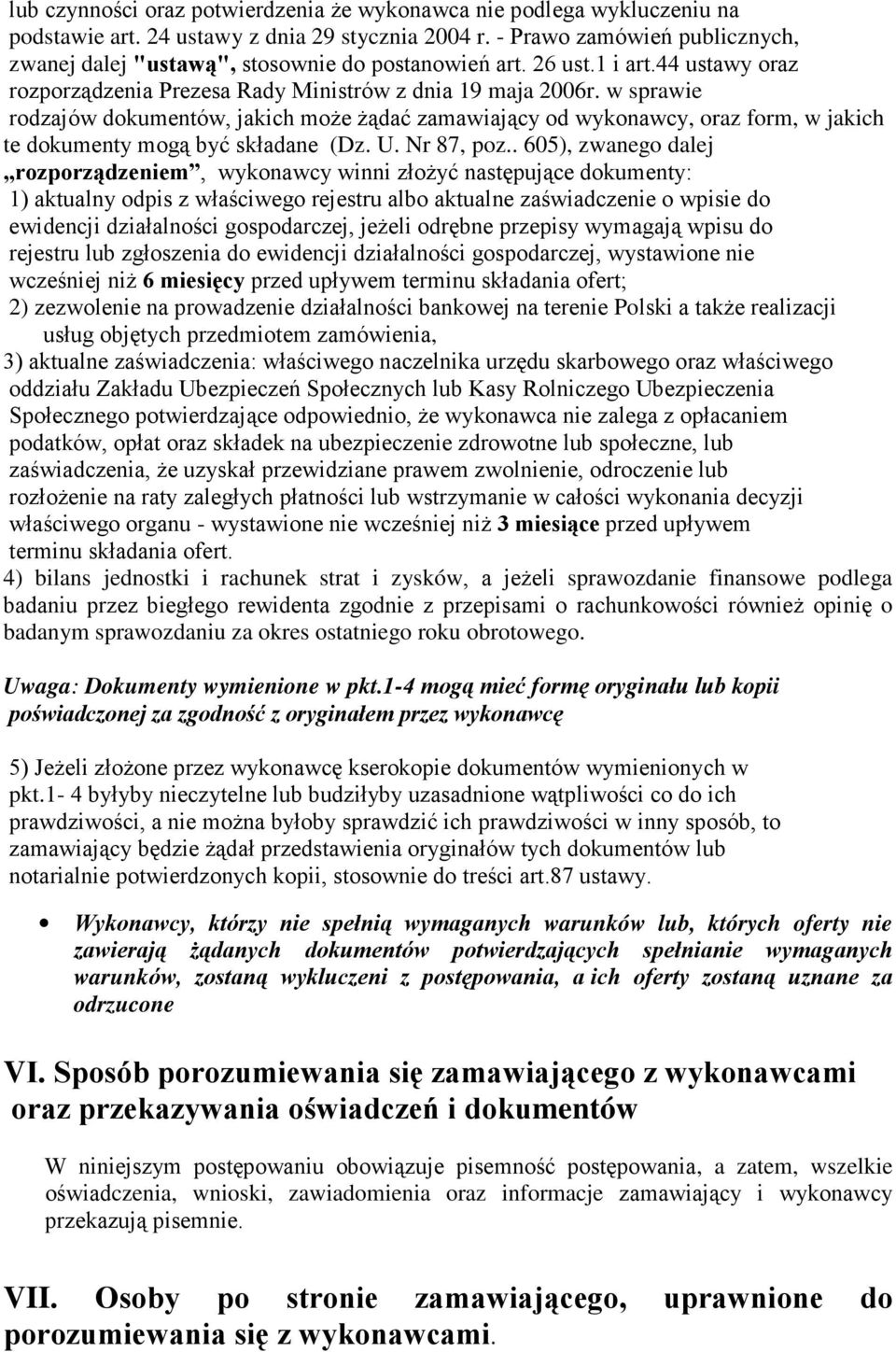 lub czynności oraz potwierdzenia że wykonawca nie podlega wykluczeniu na podstawie art. 24 ustawy z dnia 29 stycznia 2004 r. - Prawo zamówień publicznych, zwanej dalej "ustawą", stosownie do postanowień art. 26 ust.1 i art.44 ustawy oraz rozporządzenia Prezesa Rady Ministrów z dnia 19 maja 2006r. w sprawie rodzajów dokumentów, jakich może żądać zamawiający od wykonawcy, oraz form, w jakich te dokumenty mogą być składane (Dz. U. Nr 87, poz.. 605), zwanego dalej „rozporządzeniem”, wykonawcy winni złożyć następujące dokumenty:
1) aktualny odpis z właściwego rejestru albo aktualne zaświadczenie o wpisie do ewidencji działalności gospodarczej, jeżeli odrębne przepisy wymagają wpisu do rejestru lub zgłoszenia do ewidencji działalności gospodarczej, wystawione nie wcześniej niż 6 miesięcy przed upływem terminu składania ofert;
2) zezwolenie na prowadzenie działalności bankowej na terenie Polski a także realizacji usług objętych przedmiotem zamówienia,
3) aktualne zaświadczenia: właściwego naczelnika urzędu skarbowego oraz właściwego oddziału Zakładu Ubezpieczeń Społecznych lub Kasy Rolniczego Ubezpieczenia Społecznego potwierdzające odpowiednio, że wykonawca nie zalega z opłacaniem podatków, opłat oraz składek na ubezpieczenie zdrowotne lub społeczne, lub zaświadczenia, że uzyskał przewidziane prawem zwolnienie, odroczenie lub rozłożenie na raty zaległych płatności lub wstrzymanie w całości wykonania decyzji właściwego organu - wystawione nie wcześniej niż 3 miesiące przed upływem terminu składania ofert.
4) bilans jednostki i rachunek strat i zysków, a jeżeli sprawozdanie finansowe podlega badaniu przez biegłego rewidenta zgodnie z przepisami o rachunkowości również opinię o badanym sprawozdaniu za okres ostatniego roku obrotowego.

Uwaga: Dokumenty wymienione w pkt.1-4 mogą mieć formę oryginału lub kopii poświadczonej za zgodność z oryginałem przez wykonawcę

5) Jeżeli złożone przez wykonawcę kserokopie dokumentów wymienionych w pkt.1- 4 byłyby nieczytelne lub budziłyby uzasadnione wątpliwości co do ich prawdziwości, a nie można byłoby sprawdzić ich prawdziwości w inny sposób, to zamawiający będzie żądał przedstawienia oryginałów tych dokumentów lub notarialnie potwierdzonych kopii, stosownie do treści art.87 ustawy.

• Wykonawcy, którzy nie spełnią wymaganych warunków lub, których oferty nie zawierają żądanych dokumentów potwierdzających spełnianie wymaganych warunków, zostaną wykluczeni z postępowania, a ich oferty zostaną uznane za odrzucone

VI. Sposób porozumiewania się zamawiającego z wykonawcami oraz przekazywania oświadczeń i dokumentów

W niniejszym postępowaniu obowiązuje pisemność postępowania, a zatem, wszelkie oświadczenia, wnioski, zawiadomienia oraz informacje zamawiający i wykonawcy przekazują pisemnie.

VII. Osoby po stronie zamawiającego, uprawnione do porozumiewania się z wykonawcami.